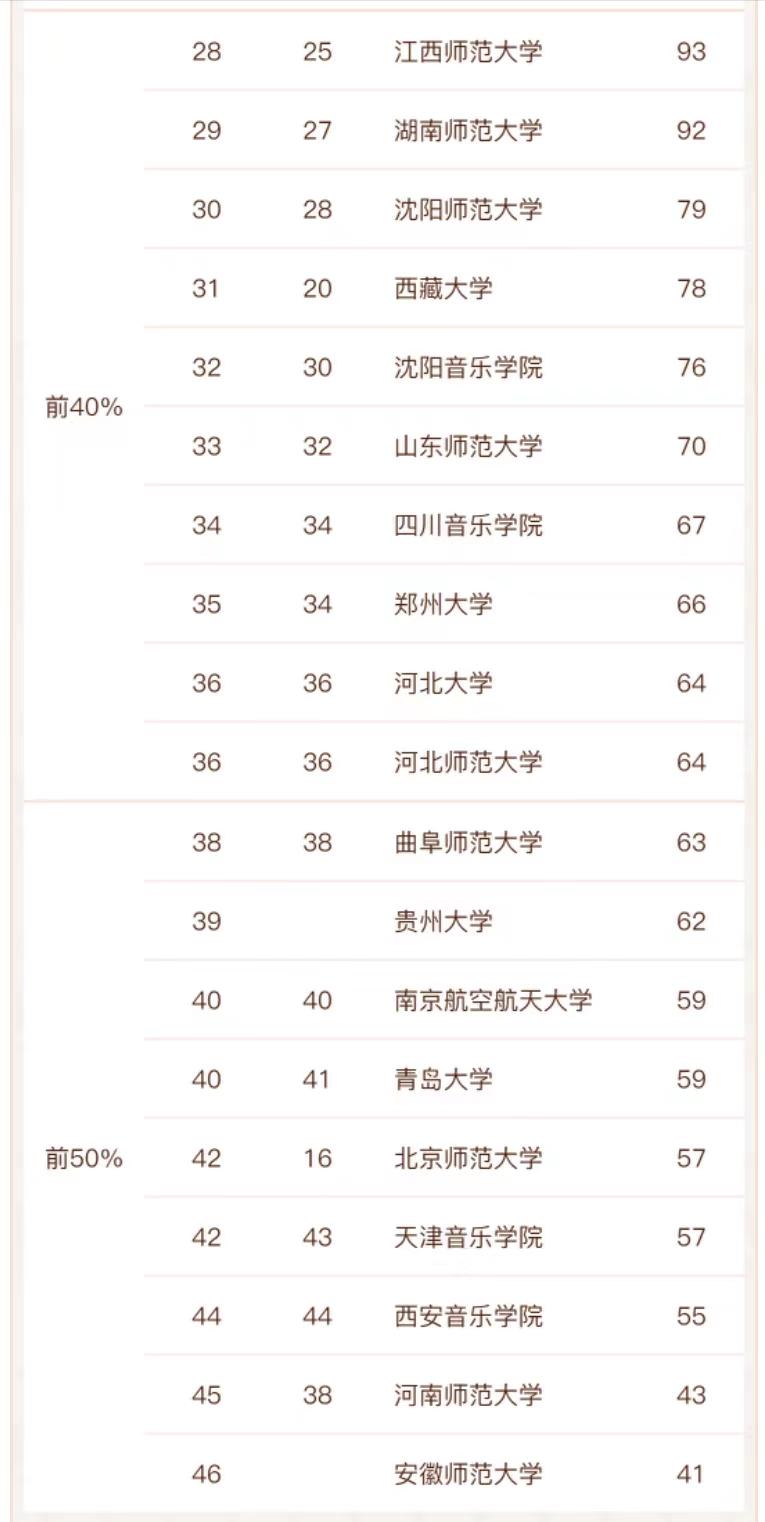 |  |  |  |  |  |
|---|---|---|---|---|
| 前40% | 28 | 25 | 江西师范大学 | 93 |
|  | 29 | 27 | 湖南师范大学 | 92 |
|  | 30 | 28 | 沈阳师范大学 | 79 |
|  | 31 | 20 | 西藏大学 | 78 |
|  | 32 | 30 | 沈阳音乐学院 | 76 |
|  | 33 | 32 | 山东师范大学 | 70 |
|  | 34 | 34 | 四川音乐学院 | 67 |
|  | 35 | 34 | 郑州大学 | 66 |
|  | 36 | 36 | 河北大学 | 64 |
|  | 36 | 36 | 河北师范大学 | 64 |
| 前50% | 38 | 38 | 曲阜师范大学 | 63 |
|  | 39 |  | 贵州大学 | 62 |
|  | 40 | 40 | 南京航空航天大学 | 59 |
|  | 40 | 41 | 青岛大学 | 59 |
|  | 42 | 16 | 北京师范大学 | 57 |
|  | 42 | 43 | 天津音乐学院 | 57 |
|  | 44 | 44 | 西安音乐学院 | 55 |
|  | 45 | 38 | 河南师范大学 | 43 |
|  | 46 |  | 安徽师范大学 | 41 |